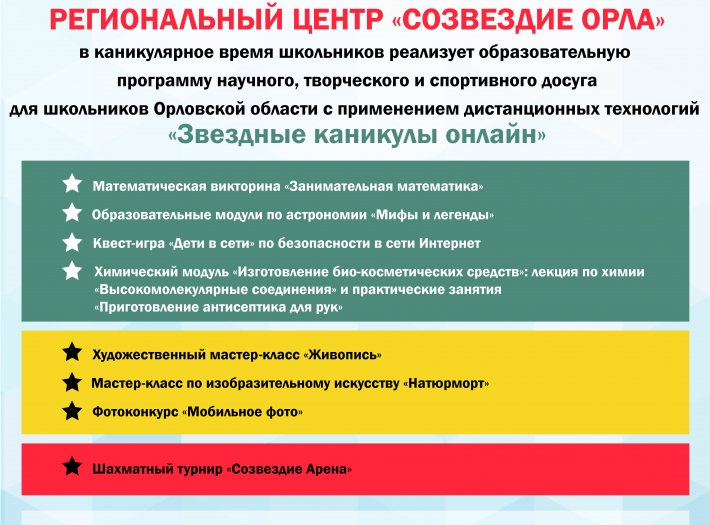 РЕГИОНАЛЬНЫЙ ЦЕНТР «СОЗВЕЗДИЕ ОРЛА»

в каникулярное время школьников реализует образовательную программу научного, творческого и спортивного досуга для школьников Орловской области с применением дистанционных технологий

«Звездные каникулы онлайн»

Математическая викторина «Занимательная математика»

Образовательные модули по астрономии «Мифы и легенды»

Квест-игра «Дети в сети» по безопасности в сети Интернет

Химический модуль «Изготовление био-косметических средств»: лекция по химии «Высокомолекулярные соединения» и практические занятия «Приготовление антисептика для рук»

Художественный мастер-класс «Живопись»

Мастер-класс по изобразительному искусству «Натюрморт»

Фотоконкурс «Мобильное фото»

Шахматный турнир «Созвездие Арена»